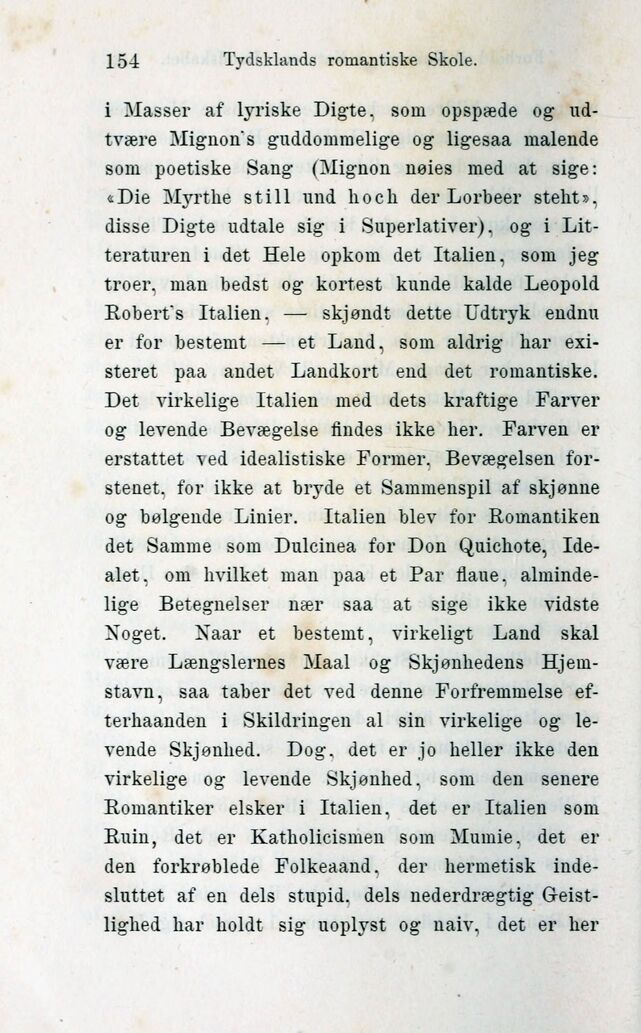 154 Tydsklands romantiske Skole.

i Masser af lyriske Digte, som opspæde og udtvære Mignon's guddommelige og ligesaa malende som poetiske Sang (Mignon nøies med at sige: «Die Myrthe still und hoch der Lorbeer steht», disse Digte udtale sig i Superlativer), og i Litteraturen i det Hele opkom det Italien, som jeg troer, man bedst og kortest kunde kalde Leopold Robert's Italien, — skjøndt dette Udtryk endnu er for bestemt — et Land, som aldrig har existeret paa andet Landkort end det romantiske. Det virkelige Italien med dets kraftige Farver og levende Bevægelse findes ikke her. Farven er erstattet ved idealistiske Former, Bevægelsen forstenet, for ikke at bryde et Sammenspil af skjønne og bølgende Linier. Italien blev for Romantiken det Samme som Dulcinea for Don Quichote, Idealet, om hvilket man paa et Par flaue, almindelige Betegnelser nær saa at sige ikke vidste Noget. Naar et bestemt, virkeligt Land skal være Længslernes Maal og Skjønhedens Hjemstavn, saa taber det ved denne Forfremmelse efterhaanden i Skildringen al sin virkelige og levende Skjønhed. Dog, det er jo heller ikke den virkelige og levende Skjønhed, som den senere Romantiker elsker i Italien, det er Italien som Ruin, det er Katholicismen som Mumie, det er den forkrøblede Folkeaand, der hermetisk indesluttet af en dels stupid, dels nederdrægtig Geistlighed har holdt sig uoplyst og naiv, det er her